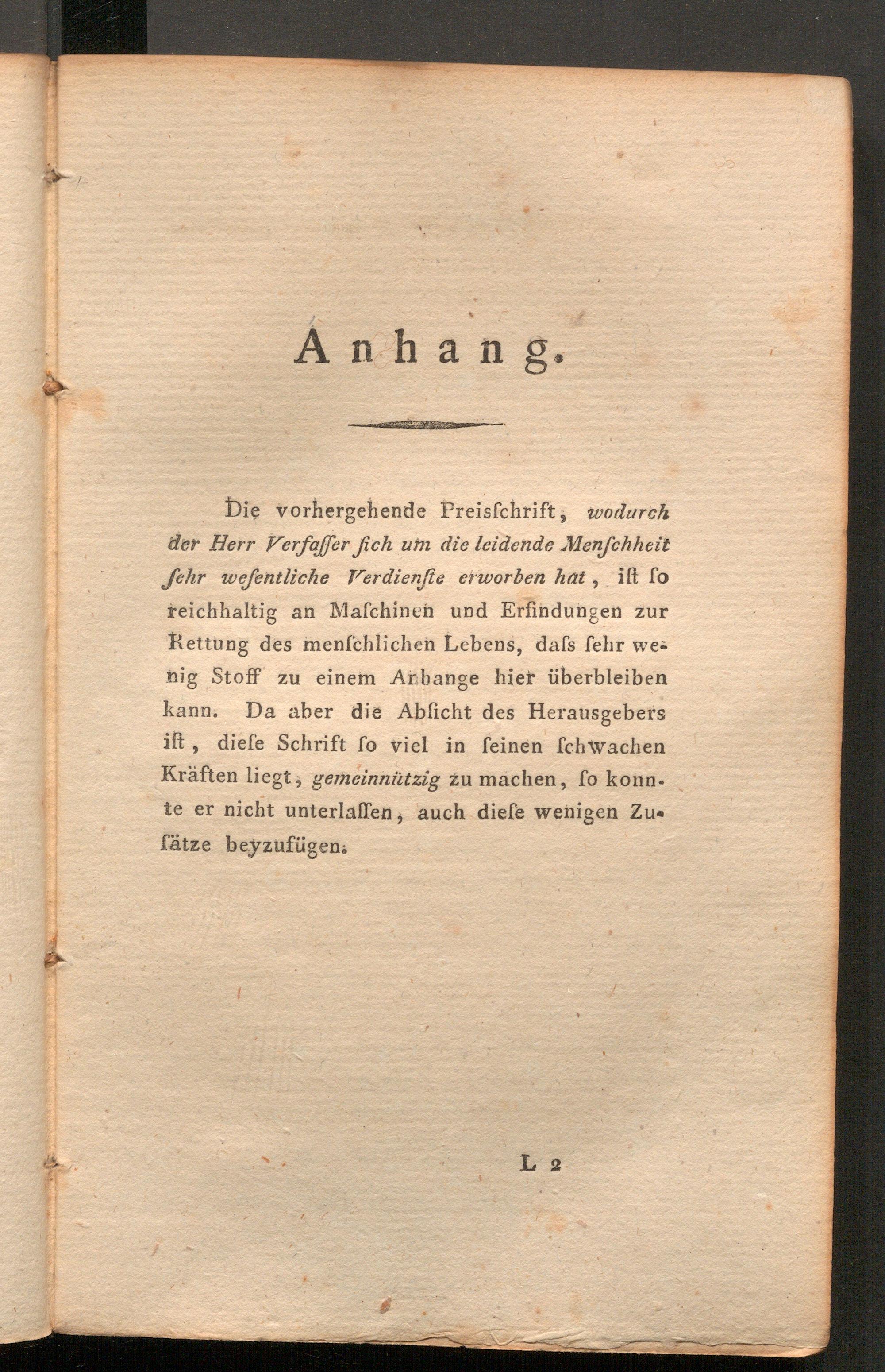 Anhang.

Die vorhergehende Preisſchrift, wodurch der Herr Verfaſſer ſich um die leidende Menſchheit ſehr weſentliche Verdienſte erworben hat, iſt ſo reichhaltig an Maſchinen und Erfindungen zur Rettung des menſchlichen Lebens, daſs ſehr wenig Stoff zu einem Anhange hier überbleiben kann. Da aber die Abſicht des Herausgebers iſt, dieſe Schrift ſo viel in ſeinen ſchwachen Kräften liegt, gemeinnützig zu machen, ſo konnte er nicht unterlaſſen, auch dieſe wenigen Zuſätze beyzufügen.

L 2